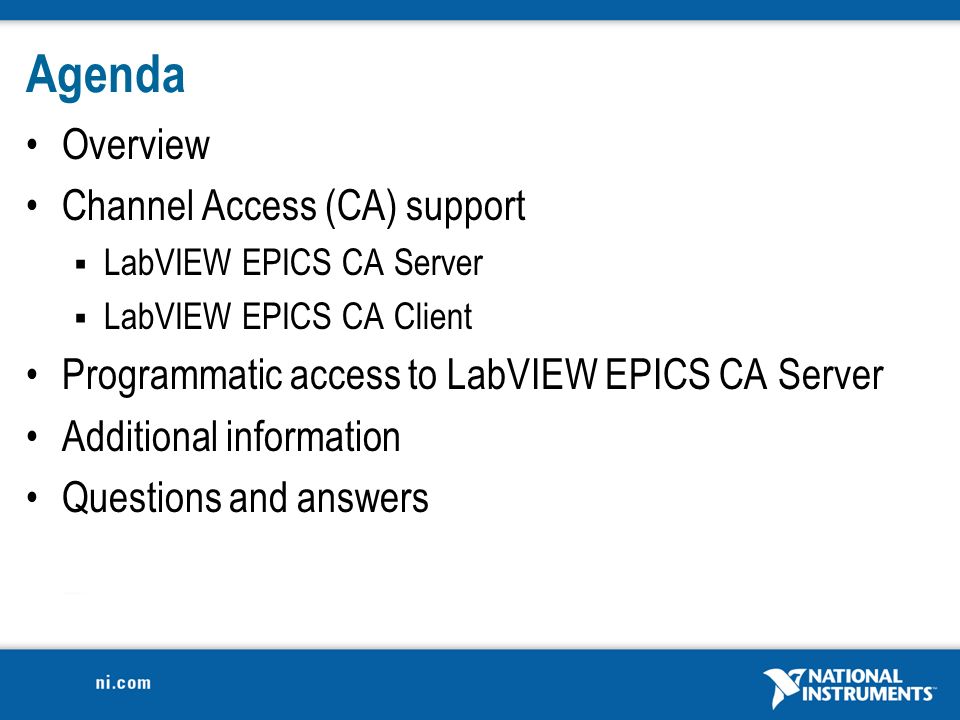 Agenda

• Overview
• Channel Access (CA) support
 ▪ LabVIEW EPICS CA Server
 ▪ LabVIEW EPICS CA Client
• Programmatic access to LabVIEW EPICS CA Server
• Additional information
• Questions and answers

ni.com

NATIONAL INSTRUMENTS